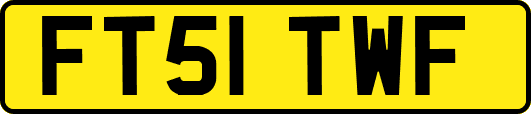 FT51 TWF